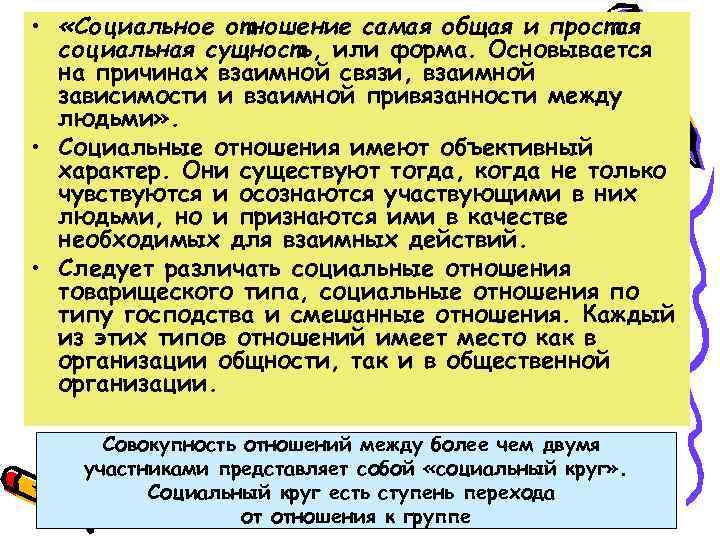 • «Социальное отношение самая общая и простая социальная сущность, или форма. Основывается на причинах взаимной связи, взаимной зависимости и взаимной привязанности между людьми».

• Социальные отношения имеют объективный характер. Они существуют тогда, когда не только чувствуются и осознаются участвующими в них людьми, но и признаются ими в качестве необходимых для взаимных действий.

• Следует различать социальные отношения товарищеского типа, социальные отношения по типу господства и смешанные отношения. Каждый из этих типов отношений имеет место как в организации общности, так и в общественной организации.

Совокупность отношений между более чем двумя участниками представляет собой «социальный круг». Социальный круг есть ступень перехода от отношения к группе